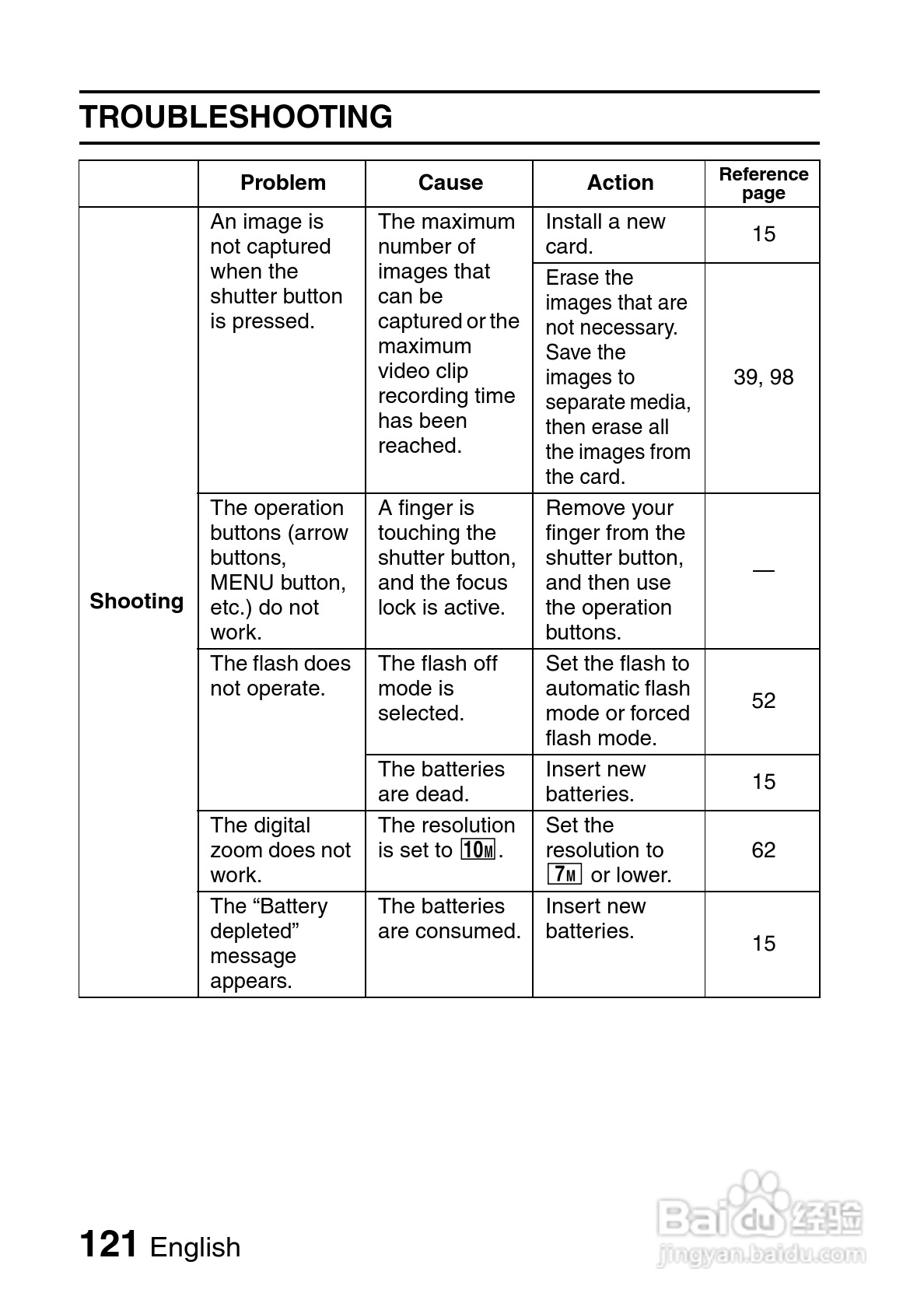 TROUBLESHOOTING

| | Problem | Cause | Action | Reference page |
|---|---|---|---|---|
| Shooting | An image is not captured when the shutter button is pressed. | The maximum number of images that can be captured or the maximum video clip recording time has been reached. | Install a new card. | 15 |
| | | | Erase the images that are not necessary. Save the images to separate media, then erase all the images from the card. | 39, 98 |
| | The operation buttons (arrow buttons, MENU button, etc.) do not work. | A finger is touching the shutter button, and the focus lock is active. | Remove your finger from the shutter button, and then use the operation buttons. | — |
| | The flash does not operate. | The flash off mode is selected. | Set the flash to automatic flash mode or forced flash mode. | 52 |
| | | The batteries are dead. | Insert new batteries. | 15 |
| | The digital zoom does not work. | The resolution is set to 10M. | Set the resolution to 7M or lower. | 62 |
| | The “Battery depleted” message appears. | The batteries are consumed. | Insert new batteries. | 15 |

121 English

Baidu 经验
jingyan.baidu.com